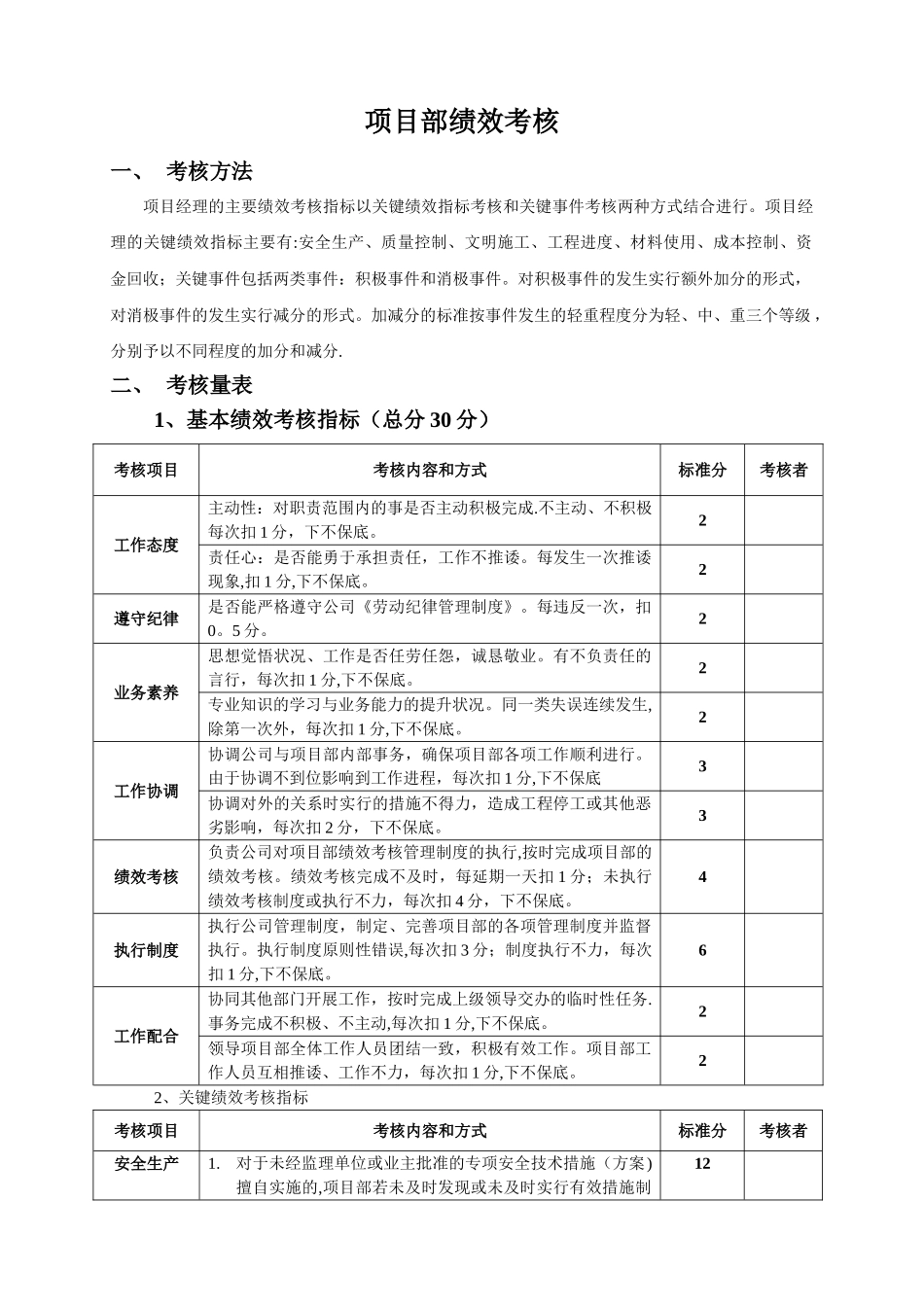 项目部绩效考核

一、 考核方法

项目经理的主要绩效考核指标以关键绩效指标考核和关键事件考核两种方式结合进行。项目经理的关键绩效指标主要有:安全生产、质量控制、文明施工、工程进度、材料使用、成本控制、资金回收；关键事件包括两类事件：积极事件和消极事件。对积极事件的发生实行额外加分的形式，对消极事件的发生实行减分的形式。加减分的标准按事件发生的轻重程度分为轻、中、重三个等级，分别予以不同程度的加分和减分.

二、 考核量表

1、基本绩效考核指标（总分 30 分）

| 考核项目 | 考核内容和方式 | 标准分 | 考核者 |
|---|---|---|---|
| 工作态度 | 主动性：对职责范围内的事是否主动积极完成.不主动、不积极每次扣 1 分，下不保底。 | 2 | |
| | 责任心：是否能勇于承担责任，工作不推诿。每发生一次推诿现象,扣 1 分,下不保底。 | 2 | |
| 遵守纪律 | 是否能严格遵守公司《劳动纪律管理制度》。每违反一次，扣 0。5 分。 | 2 | |
| 业务素养 | 思想觉悟状况、工作是否任劳任怨，诚恳敬业。有不负责任的言行，每次扣 1 分,下不保底。 | 2 | |
| | 专业知识的学习与业务能力的提升状况。同一类失误连续发生,除第一次外，每次扣 1 分,下不保底。 | 2 | |
| 工作协调 | 协调公司与项目部内部事务，确保项目部各项工作顺利进行。由于协调不到位影响到工作进程，每次扣 1 分,下不保底 | 3 | |
| | 协调对外的关系时实行的措施不得力，造成工程停工或其他恶劣影响，每次扣 2 分，下不保底。 | 3 | |
| 绩效考核 | 负责公司对项目部绩效考核管理制度的执行,按时完成项目部的绩效考核。绩效考核完成不及时，每延期一天扣 1 分；未执行绩效考核制度或执行不力，每次扣 4 分，下不保底。 | 4 | |
| 执行制度 | 执行公司管理制度，制定、完善项目部的各项管理制度并监督执行。执行制度原则性错误,每次扣 3 分；制度执行不力，每次扣 1 分,下不保底。 | 6 | |
| 工作配合 | 协同其他部门开展工作，按时完成上级领导交办的临时性任务.事务完成不积极、不主动,每次扣 1 分,下不保底。 | 2 | |
| | 领导项目部全体工作人员团结一致，积极有效工作。项目部工作人员互相推诿、工作不力，每次扣 1 分,下不保底。 | 2 | |

2、关键绩效考核指标

| 考核项目 | 考核内容和方式 | 标准分 | 考核者 |
|---|---|---|---|
| 安全生产 | 1. 对于未经监理单位或业主批准的专项安全技术措施（方案）擅自实施的,项目部若未及时发现或未及时实行有效措施制 | 12 | |